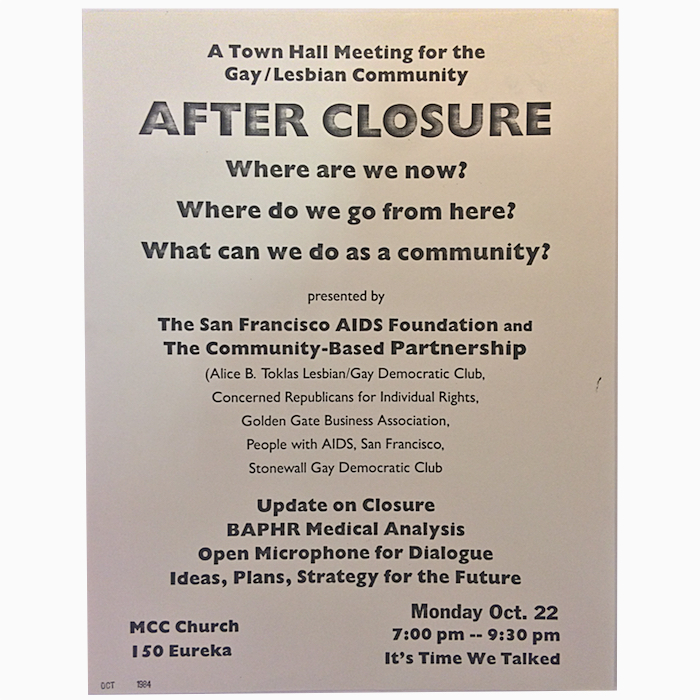 A Town Hall Meeting for the Gay/Lesbian Community

AFTER CLOSURE

Where are we now?

Where do we go from here?

What can we do as a community?

presented by

The San Francisco AIDS Foundation and The Community-Based Partnership

(Alice B. Toklas Lesbian/Gay Democratic Club,
Concerned Republicans for Individual Rights,
Golden Gate Business Association,
People with AIDS, San Francisco,
Stonewall Gay Democratic Club

Update on Closure
BAPHR Medical Analysis
Open Microphone for Dialogue
Ideas, Plans, Strategy for the Future

MCC Church
150 Eureka

Monday Oct. 22
7:00 pm -- 9:30 pm
It's Time We Talked

OCT 1984